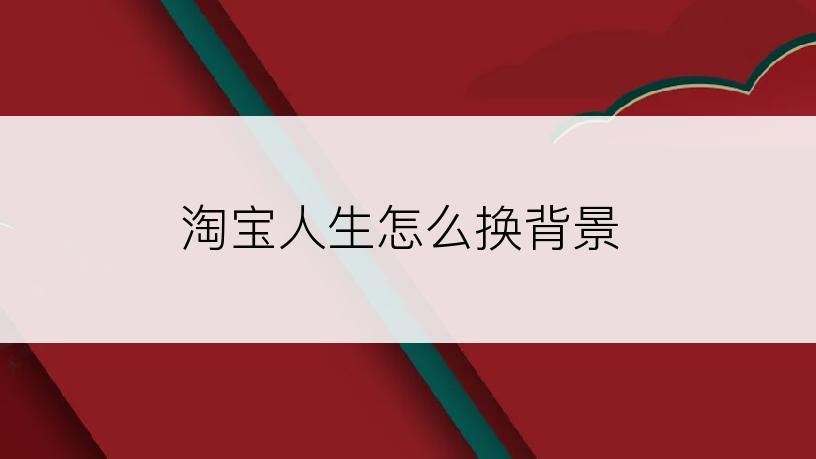 淘宝人生怎么换背景